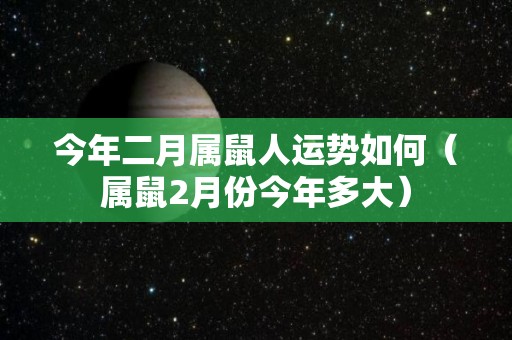 今年二月属鼠人运势如何（属鼠2月份今年多大）